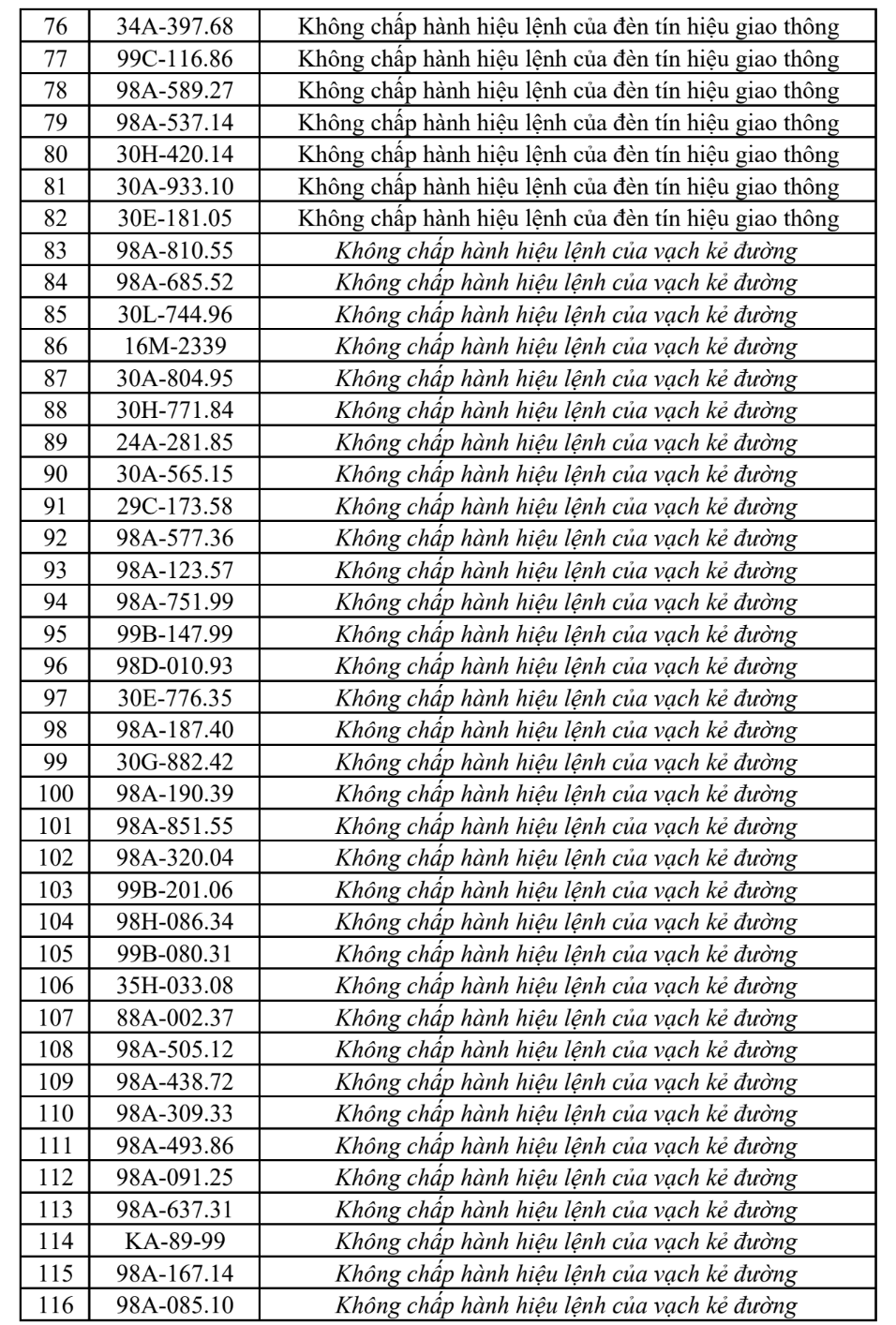 | 76 | 34A-397.68 | Không chấp hành hiệu lệnh của đèn tín hiệu giao thông |
|---|---|---|
| 77 | 99C-116.86 | Không chấp hành hiệu lệnh của đèn tín hiệu giao thông |
| 78 | 98A-589.27 | Không chấp hành hiệu lệnh của đèn tín hiệu giao thông |
| 79 | 98A-537.14 | Không chấp hành hiệu lệnh của đèn tín hiệu giao thông |
| 80 | 30H-420.14 | Không chấp hành hiệu lệnh của đèn tín hiệu giao thông |
| 81 | 30A-933.10 | Không chấp hành hiệu lệnh của đèn tín hiệu giao thông |
| 82 | 30E-181.05 | Không chấp hành hiệu lệnh của đèn tín hiệu giao thông |
| 83 | 98A-810.55 | Không chấp hành hiệu lệnh của vạch kẻ đường |
| 84 | 98A-685.52 | Không chấp hành hiệu lệnh của vạch kẻ đường |
| 85 | 30L-744.96 | Không chấp hành hiệu lệnh của vạch kẻ đường |
| 86 | 16M-2339 | Không chấp hành hiệu lệnh của vạch kẻ đường |
| 87 | 30A-804.95 | Không chấp hành hiệu lệnh của vạch kẻ đường |
| 88 | 30H-771.84 | Không chấp hành hiệu lệnh của vạch kẻ đường |
| 89 | 24A-281.85 | Không chấp hành hiệu lệnh của vạch kẻ đường |
| 90 | 30A-565.15 | Không chấp hành hiệu lệnh của vạch kẻ đường |
| 91 | 29C-173.58 | Không chấp hành hiệu lệnh của vạch kẻ đường |
| 92 | 98A-577.36 | Không chấp hành hiệu lệnh của vạch kẻ đường |
| 93 | 98A-123.57 | Không chấp hành hiệu lệnh của vạch kẻ đường |
| 94 | 98A-751.99 | Không chấp hành hiệu lệnh của vạch kẻ đường |
| 95 | 99B-147.99 | Không chấp hành hiệu lệnh của vạch kẻ đường |
| 96 | 98D-010.93 | Không chấp hành hiệu lệnh của vạch kẻ đường |
| 97 | 30E-776.35 | Không chấp hành hiệu lệnh của vạch kẻ đường |
| 98 | 98A-187.40 | Không chấp hành hiệu lệnh của vạch kẻ đường |
| 99 | 30G-882.42 | Không chấp hành hiệu lệnh của vạch kẻ đường |
| 100 | 98A-190.39 | Không chấp hành hiệu lệnh của vạch kẻ đường |
| 101 | 98A-851.55 | Không chấp hành hiệu lệnh của vạch kẻ đường |
| 102 | 98A-320.04 | Không chấp hành hiệu lệnh của vạch kẻ đường |
| 103 | 99B-201.06 | Không chấp hành hiệu lệnh của vạch kẻ đường |
| 104 | 98H-086.34 | Không chấp hành hiệu lệnh của vạch kẻ đường |
| 105 | 99B-080.31 | Không chấp hành hiệu lệnh của vạch kẻ đường |
| 106 | 35H-033.08 | Không chấp hành hiệu lệnh của vạch kẻ đường |
| 107 | 88A-002.37 | Không chấp hành hiệu lệnh của vạch kẻ đường |
| 108 | 98A-505.12 | Không chấp hành hiệu lệnh của vạch kẻ đường |
| 109 | 98A-438.72 | Không chấp hành hiệu lệnh của vạch kẻ đường |
| 110 | 98A-309.33 | Không chấp hành hiệu lệnh của vạch kẻ đường |
| 111 | 98A-493.86 | Không chấp hành hiệu lệnh của vạch kẻ đường |
| 112 | 98A-091.25 | Không chấp hành hiệu lệnh của vạch kẻ đường |
| 113 | 98A-637.31 | Không chấp hành hiệu lệnh của vạch kẻ đường |
| 114 | KA-89-99 | Không chấp hành hiệu lệnh của vạch kẻ đường |
| 115 | 98A-167.14 | Không chấp hành hiệu lệnh của vạch kẻ đường |
| 116 | 98A-085.10 | Không chấp hành hiệu lệnh của vạch kẻ đường |